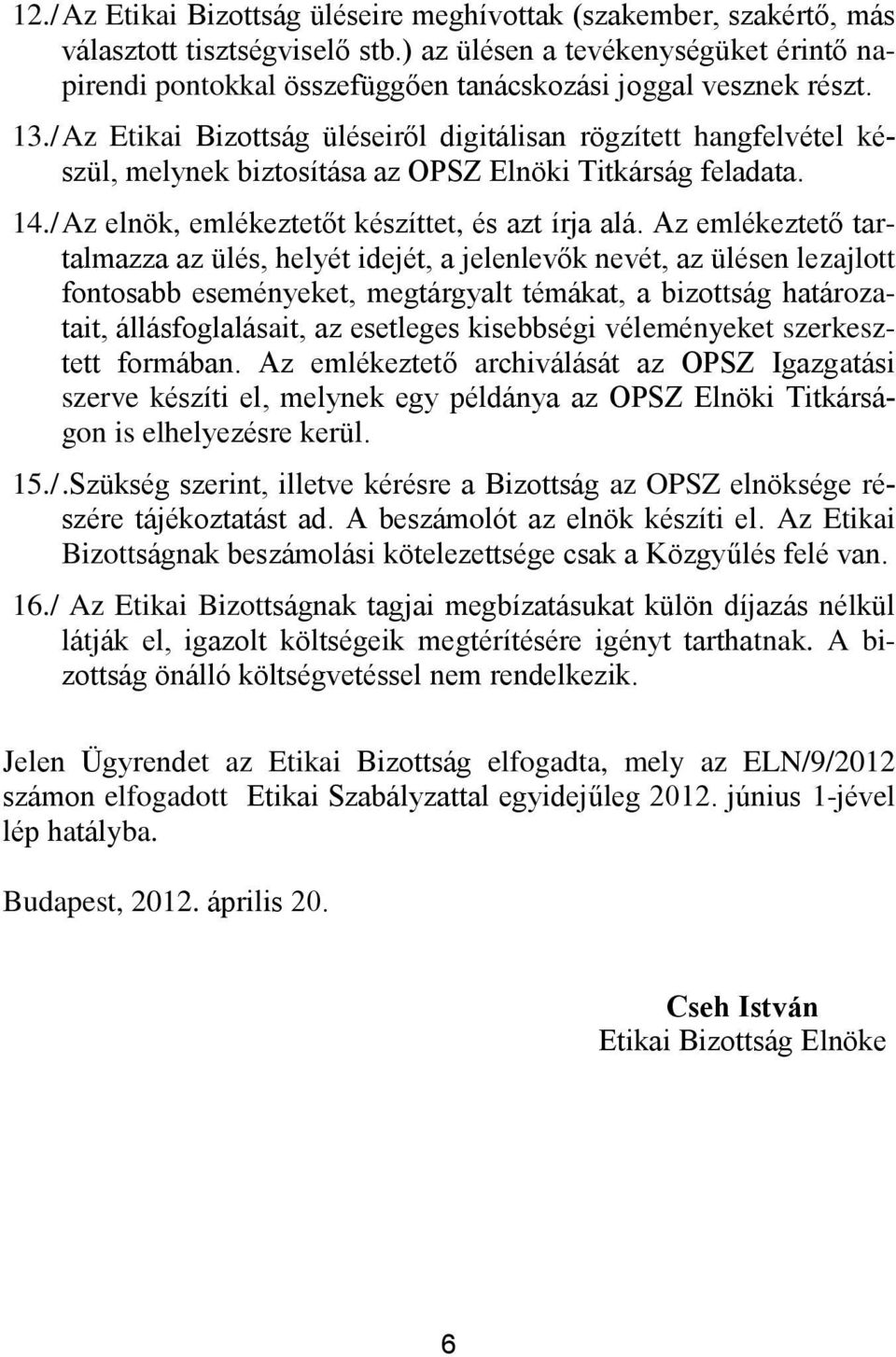 12./ Az Etikai Bizottság üléseire meghívottak (szakember, szakértő, más választott tisztségviselő stb.) az ülésen a tevékenységüket érintő napirendi pontokkal összefüggően tanácskozási joggal vesznek részt.

13./ Az Etikai Bizottság üléseiről digitálisan rögzített hangfelvétel készül, melynek biztosítása az OPSZ Elnöki Titkárság feladata.

14./ Az elnök, emlékeztetőt készíttet, és azt írja alá. Az emlékeztető tartalmazza az ülés, helyét idejét, a jelenlevők nevét, az ülésen lezajlott fontosabb eseményeket, megtárgyalt témákat, a bizottság határozatait, állásfoglalásait, az esetleges kisebbségi véleményeket szerkesztett formában. Az emlékeztető archiválását az OPSZ Igazgatási szerve készíti el, melynek egy példánya az OPSZ Elnöki Titkárságon is elhelyezésre kerül.

15./.Szükség szerint, illetve kérésre a Bizottság az OPSZ elnöksége részére tájékoztatást ad. A beszámolót az elnök készíti el. Az Etikai Bizottságnak beszámolási kötelezettsége csak a Közgyűlés felé van.

16./ Az Etikai Bizottságnak tagjai megbízatásukat külön díjazás nélkül látják el, igazolt költségeik megtérítésére igényt tarthatnak. A bizottság önálló költségvetéssel nem rendelkezik.

Jelen Ügyrendet az Etikai Bizottság elfogadta, mely az ELN/9/2012 számon elfogadott Etikai Szabályzattal egyidejűleg 2012. június 1-jével lép hatályba.

Budapest, 2012. április 20.

Cseh István
Etikai Bizottság Elnöke

6